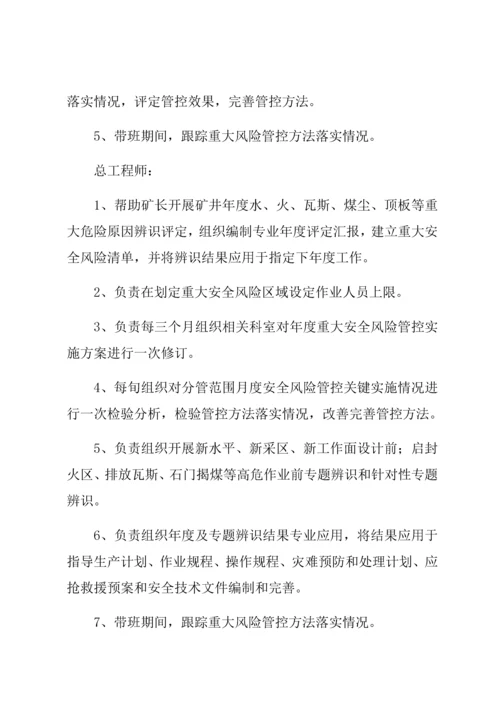 落实情况，评定管控效果，完善管控方法。

5、带班期间，跟踪重大风险管控方法落实情况。

总工程师：

1、帮助矿长开展矿井年度水、火、瓦斯、煤尘、顶板等重大危险原因辨识评定，组织编制专业年度评定汇报，建立重大安全风险清单，并将辨识结果应用于指定下年度工作。

2、负责在划定重大安全风险区域设定作业人员上限。

3、负责每三个月组织相关科室对年度重大安全风险管控实施方案进行一次修订。

4、每旬组织对分管范围月度安全风险管控关键实施情况进行一次检验分析，检验管控方法落实情况，改善完善管控方法。

5、负责组织开展新水平、新采区、新工作面设计前；启封火区、排放瓦斯、石门揭煤等高危作业前专题辨识和针对性专题辨识。

6、负责组织年度及专题辨识结果专业应用，将结果应用于指导生产计划、作业规程、操作规程、灾难预防和处理计划、应抢救援预案和安全技术文件编制和完善。

7、带班期间，跟踪重大风险管控方法落实情况。